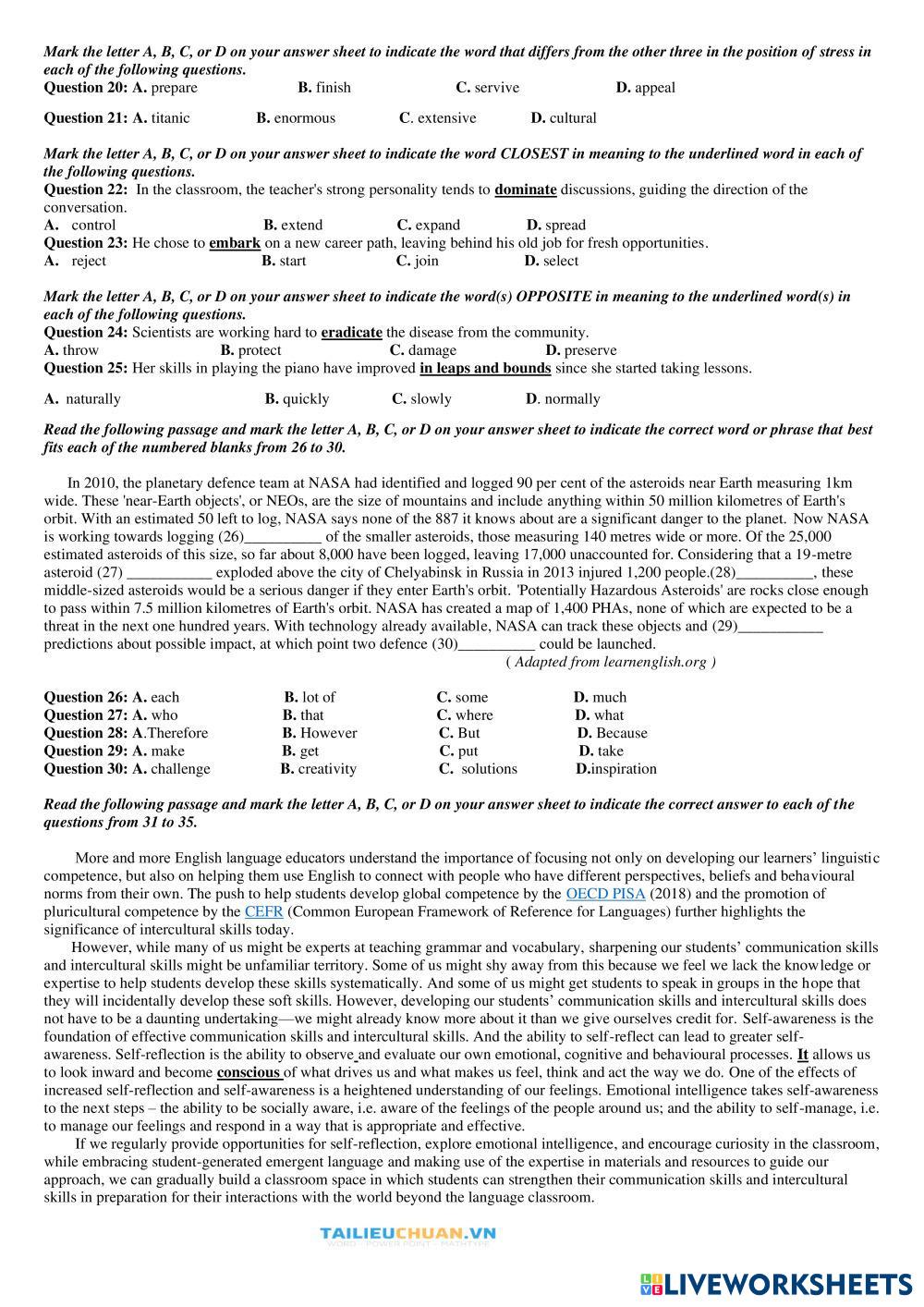 Mark the letter A, B, C, or D on your answer sheet to indicate the word that differs from the other three in the position of stress in each of the following questions.
Question 20: A. prepare B. finish C. servive D. appeal

Question 21: A. titanic B. enormous C. extensive D. cultural

Mark the letter A, B, C, or D on your answer sheet to indicate the word CLOSEST in meaning to the underlined word in each of the following questions.
Question 22: In the classroom, the teacher's strong personality tends to dominate discussions, guiding the direction of the conversation.
A. control B. extend C. expand D. spread
Question 23: He chose to embark on a new career path, leaving behind his old job for fresh opportunities.
A. reject B. start C. join D. select

Mark the letter A, B, C, or D on your answer sheet to indicate the word(s) OPPOSITE in meaning to the underlined word(s) in each of the following questions.
Question 24: Scientists are working hard to eradicate the disease from the community.
A. throw B. protect C. damage D. preserve
Question 25: Her skills in playing the piano have improved in leaps and bounds since she started taking lessons.

A. naturally B. quickly C. slowly D. normally

Read the following passage and mark the letter A, B, C, or D on your answer sheet to indicate the correct word or phrase that best fits each of the numbered blanks from 26 to 30.

In 2010, the planetary defence team at NASA had identified and logged 90 per cent of the asteroids near Earth measuring 1km wide. These 'near-Earth objects', or NEOs, are the size of mountains and include anything within 50 million kilometres of Earth's orbit. With an estimated 50 left to log, NASA says none of the 887 it knows about are a significant danger to the planet. Now NASA is working towards logging (26)__________ of the smaller asteroids, those measuring 140 metres wide or more. Of the 25,000 estimated asteroids of this size, so far about 8,000 have been logged, leaving 17,000 unaccounted for. Considering that a 19-metre asteroid (27) ___________ exploded above the city of Chelyabinsk in Russia in 2013 injured 1,200 people.(28)__________, these middle-sized asteroids would be a serious danger if they enter Earth's orbit. 'Potentially Hazardous Asteroids' are rocks close enough to pass within 7.5 million kilometres of Earth's orbit. NASA has created a map of 1,400 PHAs, none of which are expected to be a threat in the next one hundred years. With technology already available, NASA can track these objects and (29)___________ predictions about possible impact, at which point two defence (30)__________ could be launched.
( Adapted from learnenglish.org )

Question 26: A. each B. lot of C. some D. much
Question 27: A. who B. that C. where D. what
Question 28: A.Therefore B. However C. But D. Because
Question 29: A. make B. get C. put D. take
Question 30: A. challenge B. creativity C. solutions D.inspiration

Read the following passage and mark the letter A, B, C, or D on your answer sheet to indicate the correct answer to each of the questions from 31 to 35.

More and more English language educators understand the importance of focusing not only on developing our learners' linguistic competence, but also on helping them use English to connect with people who have different perspectives, beliefs and behavioural norms from their own. The push to help students develop global competence by the OECD PISA (2018) and the promotion of pluricultural competence by the CEFR (Common European Framework of Reference for Languages) further highlights the significance of intercultural skills today.
However, while many of us might be experts at teaching grammar and vocabulary, sharpening our students' communication skills and intercultural skills might be unfamiliar territory. Some of us might shy away from this because we feel we lack the knowledge or expertise to help students develop these skills systematically. And some of us might get students to speak in groups in the hope that they will incidentally develop these soft skills. However, developing our students' communication skills and intercultural skills does not have to be a daunting undertaking—we might already know more about it than we give ourselves credit for. Self-awareness is the foundation of effective communication skills and intercultural skills. And the ability to self-reflect can lead to greater self-awareness. Self-reflection is the ability to observe and evaluate our own emotional, cognitive and behavioural processes. It allows us to look inward and become conscious of what drives us and what makes us feel, think and act the way we do. One of the effects of increased self-reflection and self-awareness is a heightened understanding of our feelings. Emotional intelligence takes self-awareness to the next steps – the ability to be socially aware, i.e. aware of the feelings of the people around us; and the ability to self-manage, i.e. to manage our feelings and respond in a way that is appropriate and effective.
If we regularly provide opportunities for self-reflection, explore emotional intelligence, and encourage curiosity in the classroom, while embracing student-generated emergent language and making use of the expertise in materials and resources to guide our approach, we can gradually build a classroom space in which students can strengthen their communication skills and intercultural skills in preparation for their interactions with the world beyond the language classroom.

TAILIEUCHUAN.VN
WORD - POWER POINT - MATHTYPE

LIVEWORKSHEETS